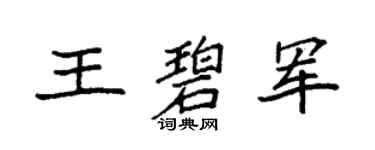 王碧军

词典网